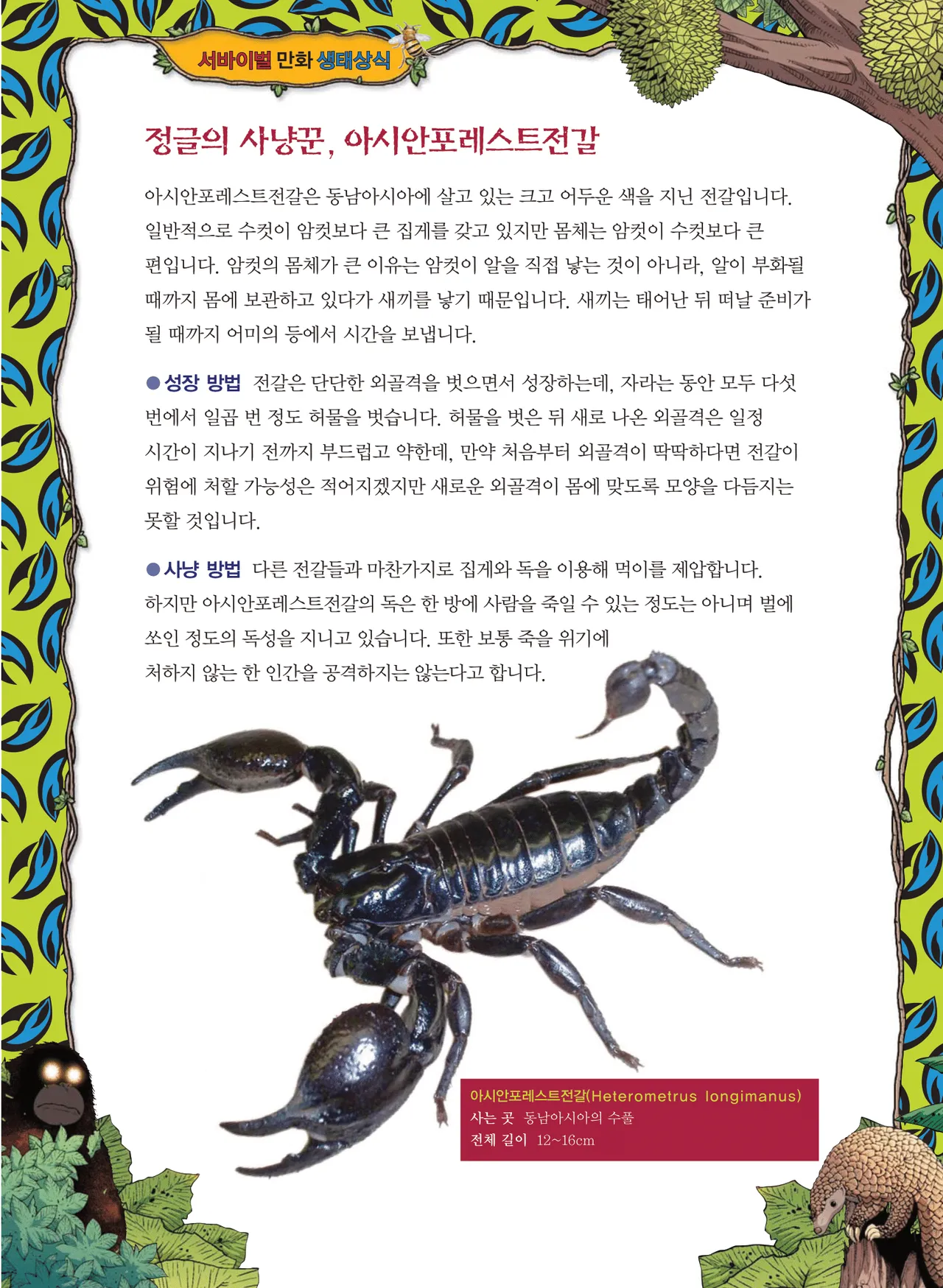 서바이벌 만화 생태상식

정글의 사냥꾼, 아시안포레스트전갈

아시안포레스트전갈은 동남아시아에 살고 있는 크고 어두운 색을 지닌 전갈입니다. 일반적으로 수컷이 암컷보다 큰 집게를 갖고 있지만 몸체는 암컷이 수컷보다 큰 편입니다. 암컷의 몸체가 큰 이유는 암컷이 알을 직접 낳는 것이 아니라, 알이 부화될 때까지 몸에 보관하고 있다가 새끼를 낳기 때문입니다. 새끼는 태어난 뒤 떠날 준비가 될 때까지 어미의 등에서 시간을 보냅니다.

• 성장 방법 전갈은 단단한 외골격을 벗으면서 성장하는데, 자라는 동안 모두 다섯 번에서 일곱 번 정도 허물을 벗습니다. 허물을 벗은 뒤 새로 나온 외골격은 일정 시간이 지나기 전까지 부드럽고 약한데, 만약 처음부터 외골격이 딱딱하다면 전갈이 위험에 처할 가능성은 적어지겠지만 새로운 외골격이 몸에 맞도록 모양을 다듬지는 못할 것입니다.

• 사냥 방법 다른 전갈들과 마찬가지로 집게와 독을 이용해 먹이를 제압합니다. 하지만 아시안포레스트전갈의 독은 한 방에 사람을 죽일 수 있는 정도는 아니며 벌에 쏘인 정도의 독성을 지니고 있습니다. 또한 보통 죽을 위기에 처하지 않는 한 인간을 공격하지는 않는다고 합니다.

아시안포레스트전갈(Heterometrus longimanus)
사는 곳 동남아시아의 수풀
전체 길이 12~16cm